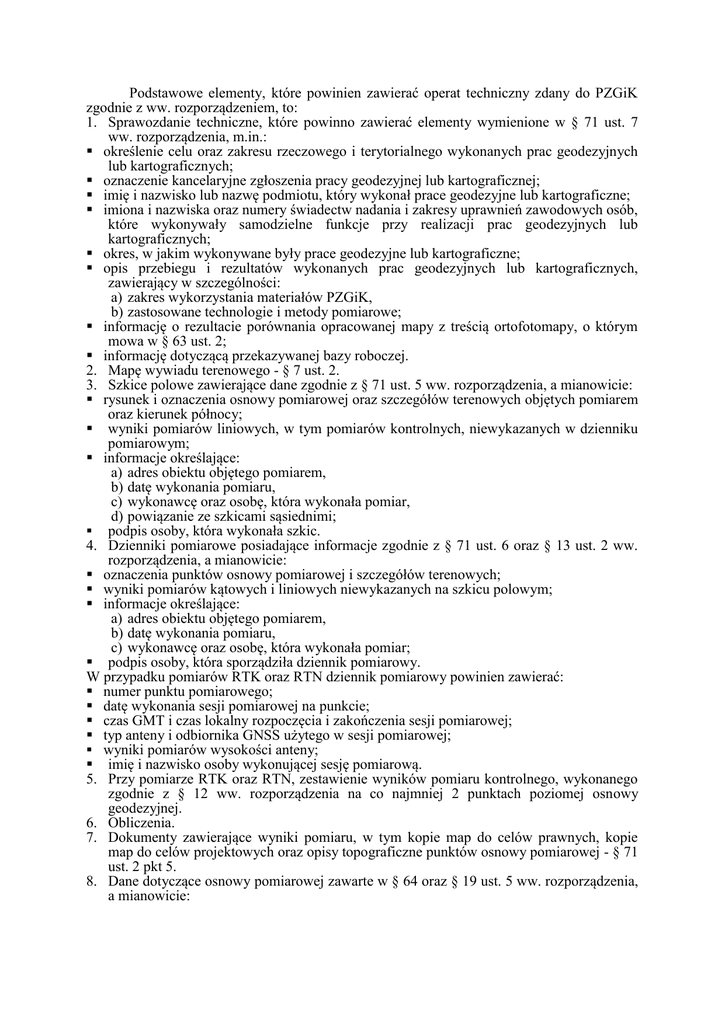 Podstawowe elementy, które powinien zawierać operat techniczny zdany do PZGiK zgodnie z ww. rozporządzeniem, to:
1. Sprawozdanie techniczne, które powinno zawierać elementy wymienione w § 71 ust. 7 ww. rozporządzenia, m.in.:
▪ określenie celu oraz zakresu rzeczowego i terytorialnego wykonanych prac geodezyjnych lub kartograficznych;
▪ oznaczenie kancelaryjne zgłoszenia pracy geodezyjnej lub kartograficznej;
▪ imię i nazwisko lub nazwę podmiotu, który wykonał prace geodezyjne lub kartograficzne;
▪ imiona i nazwiska oraz numery świadectw nadania i zakresy uprawnień zawodowych osób, które wykonywały samodzielne funkcje przy realizacji prac geodezyjnych lub kartograficznych;
▪ okres, w jakim wykonywane były prace geodezyjne lub kartograficzne;
▪ opis przebiegu i rezultatów wykonanych prac geodezyjnych lub kartograficznych, zawierający w szczególności:
a) zakres wykorzystania materiałów PZGiK,
b) zastosowane technologie i metody pomiarowe;
▪ informację o rezultacie porównania opracowanej mapy z treścią ortofotomapy, o którym mowa w § 63 ust. 2;
▪ informację dotyczącą przekazywanej bazy roboczej.
2. Mapę wywiadu terenowego - § 7 ust. 2.
3. Szkice polowe zawierające dane zgodnie z § 71 ust. 5 ww. rozporządzenia, a mianowicie:
▪ rysunek i oznaczenia osnowy pomiarowej oraz szczegółów terenowych objętych pomiarem oraz kierunek północy;
▪ wyniki pomiarów liniowych, w tym pomiarów kontrolnych, niewykazanych w dzienniku pomiarowym;
▪ informacje określające:
a) adres obiektu objętego pomiarem,
b) datę wykonania pomiaru,
c) wykonawcę oraz osobę, która wykonała pomiar,
d) powiązanie ze szkicami sąsiednimi;
▪ podpis osoby, która wykonała szkic.
4. Dzienniki pomiarowe posiadające informacje zgodnie z § 71 ust. 6 oraz § 13 ust. 2 ww. rozporządzenia, a mianowicie:
▪ oznaczenia punktów osnowy pomiarowej i szczegółów terenowych;
▪ wyniki pomiarów kątowych i liniowych niewykazanych na szkicu polowym;
▪ informacje określające:
a) adres obiektu objętego pomiarem,
b) datę wykonania pomiaru,
c) wykonawcę oraz osobę, która wykonała pomiar;
▪ podpis osoby, która sporządziła dziennik pomiarowy.
W przypadku pomiarów RTK oraz RTN dziennik pomiarowy powinien zawierać:
▪ numer punktu pomiarowego;
▪ datę wykonania sesji pomiarowej na punkcie;
▪ czas GMT i czas lokalny rozpoczęcia i zakończenia sesji pomiarowej;
▪ typ anteny i odbiornika GNSS użytego w sesji pomiarowej;
▪ wyniki pomiarów wysokości anteny;
▪ imię i nazwisko osoby wykonującej sesję pomiarową.
5. Przy pomiarze RTK oraz RTN, zestawienie wyników pomiaru kontrolnego, wykonanego zgodnie z § 12 ww. rozporządzenia na co najmniej 2 punktach poziomej osnowy geodezyjnej.
6. Obliczenia.
7. Dokumenty zawierające wyniki pomiaru, w tym kopie map do celów prawnych, kopie map do celów projektowych oraz opisy topograficzne punktów osnowy pomiarowej - § 71 ust. 2 pkt 5.
8. Dane dotyczące osnowy pomiarowej zawarte w § 64 oraz § 19 ust. 5 ww. rozporządzenia, a mianowicie: